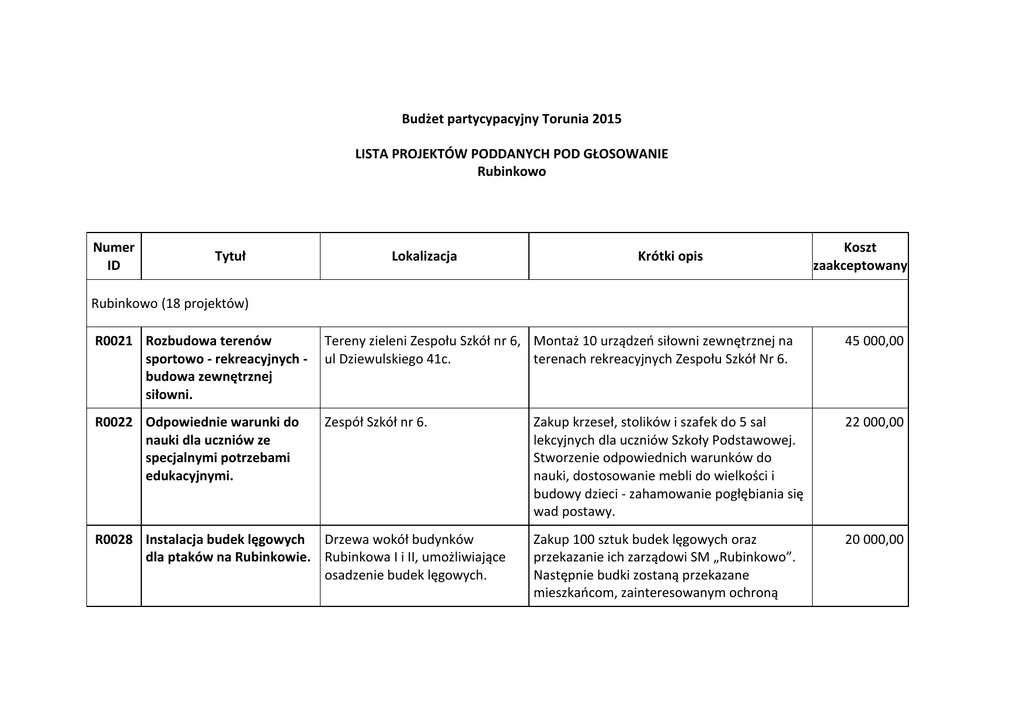 Budżet partycypacyjny Torunia 2015

LISTA PROJEKTÓW PODDANYCH POD GŁOSOWANIE
Rubinkowo

| Numer ID | Tytuł | Lokalizacja | Krótki opis | Koszt zaakceptowany |
|---|---|---|---|---|
| Rubinkowo (18 projektów) | | | | |
| R0021 | Rozbudowa terenów sportowo - rekreacyjnych - budowa zewnętrznej siłowni. | Tereny zieleni Zespołu Szkół nr 6, ul Dziewulskiego 41c. | Montaż 10 urządzeń siłowni zewnętrznej na terenach rekreacyjnych Zespołu Szkół Nr 6. | 45 000,00 |
| R0022 | Odpowiednie warunki do nauki dla uczniów ze specjalnymi potrzebami edukacyjnymi. | Zespół Szkół nr 6. | Zakup krzeseł, stolików i szafek do 5 sal lekcyjnych dla uczniów Szkoły Podstawowej. Stworzenie odpowiednich warunków do nauki, dostosowanie mebli do wielkości i budowy dzieci - zahamowanie pogłębiania się wad postawy. | 22 000,00 |
| R0028 | Instalacja budek lęgowych dla ptaków na Rubinkowie. | Drzewa wokół budynków Rubinkowa I i II, umożliwiające osadzenie budek lęgowych. | Zakup 100 sztuk budek lęgowych oraz przekazanie ich zarządowi SM „Rubinkowo”. Następnie budki zostaną przekazane mieszkańcom, zainteresowanym ochroną | 20 000,00 |